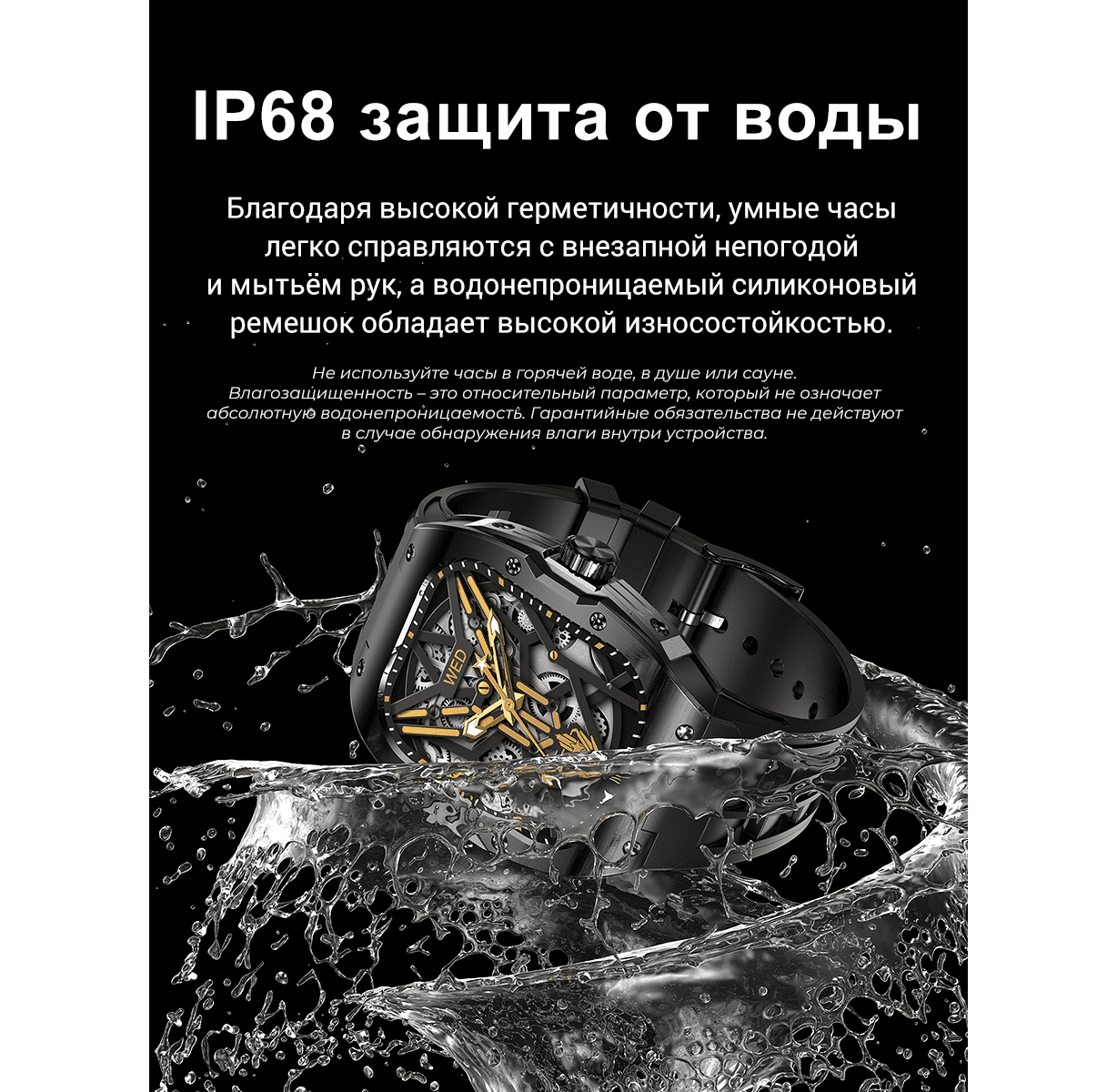 IP68 защита от воды

Благодаря высокой герметичности, умные часы легко справляются с внезапной непогодой и мытьём рук, а водонепроницаемый силиконовый ремешок обладает высокой износостойкостью.

Не используйте часы в горячей воде, в душе или сауне. Влагозащищенность – это относительный параметр, который не означает абсолютную водонепроницаемость. Гарантийные обязательства не действуют в случае обнаружения влаги внутри устройства.

WED